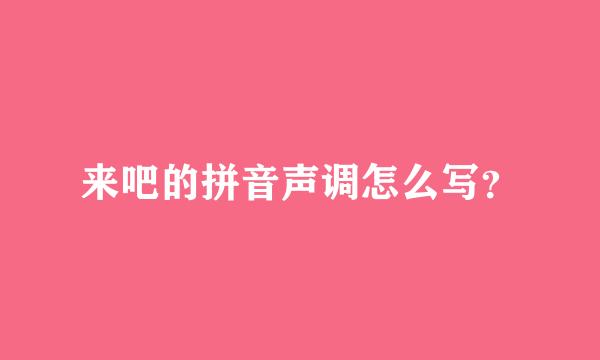 来吧的拼音声调怎么写?